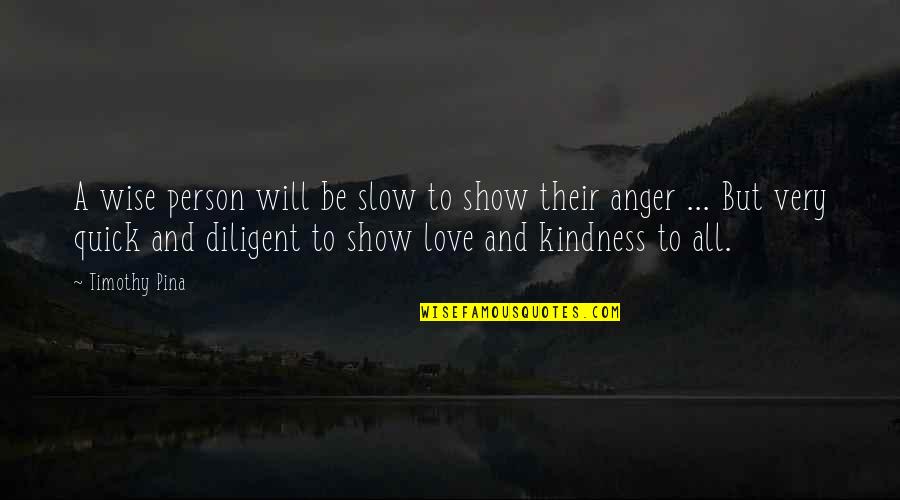 A wise person will be slow to show their anger ... But very quick and diligent to show love and kindness to all.

~ Timothy Pina

WISEFAMOUSQUOTES.COM